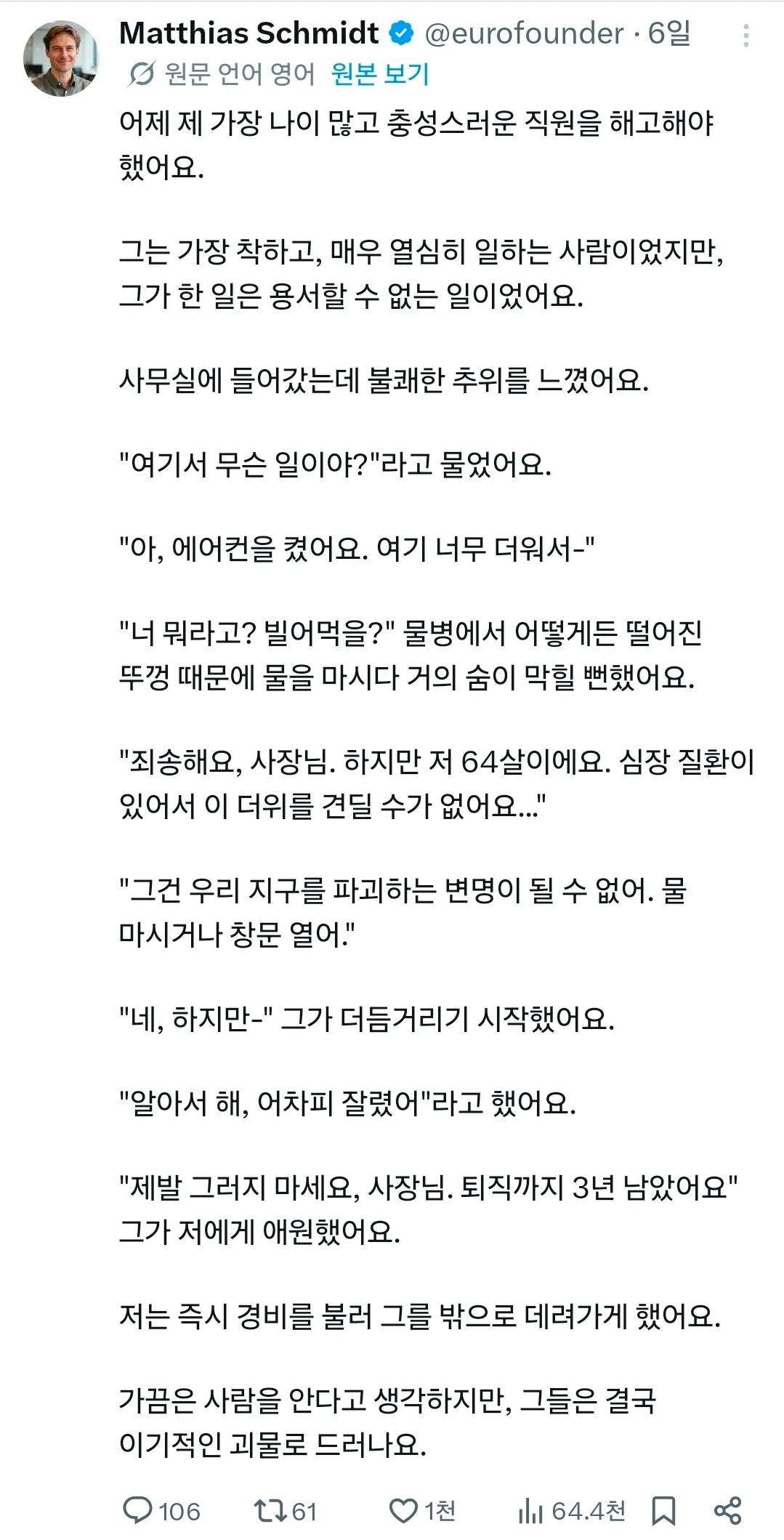 Matthias Schmidt @eurofounder · 6일

원문 언어 영어 원본 보기

어제 제 가장 나이 많고 충성스러운 직원을 해고해야 했어요.

그는 가장 착하고, 매우 열심히 일하는 사람이었지만, 그가 한 일은 용서할 수 없는 일이었어요.

사무실에 들어갔는데 불쾌한 추위를 느꼈어요.

"여기서 무슨 일이야?"라고 물었어요.

"아, 에어컨을 켰어요. 여기 너무 더워서-"

"너 뭐라고? 빌어먹을?" 물병에서 어떻게든 떨어진 뚜껑 때문에 물을 마시다 거의 숨이 막힐 뻔했어요.

"죄송해요, 사장님. 하지만 저 64살이에요. 심장 질환이 있어서 이 더위를 견딜 수가 없어요..."

"그건 우리 지구를 파괴하는 변명이 될 수 없어. 물 마시거나 창문 열어."

"네, 하지만-" 그가 더듬거리기 시작했어요.

"알아서 해, 어차피 잘렸어"라고 했어요.

"제발 그러지 마세요, 사장님. 퇴직까지 3년 남았어요" 그가 저에게 애원했어요.

저는 즉시 경비를 불러 그를 밖으로 데려가게 했어요.

가끔은 사람을 안다고 생각하지만, 그들은 결국 이기적인 괴물로 드러나요.

106 61 1천 64.4천